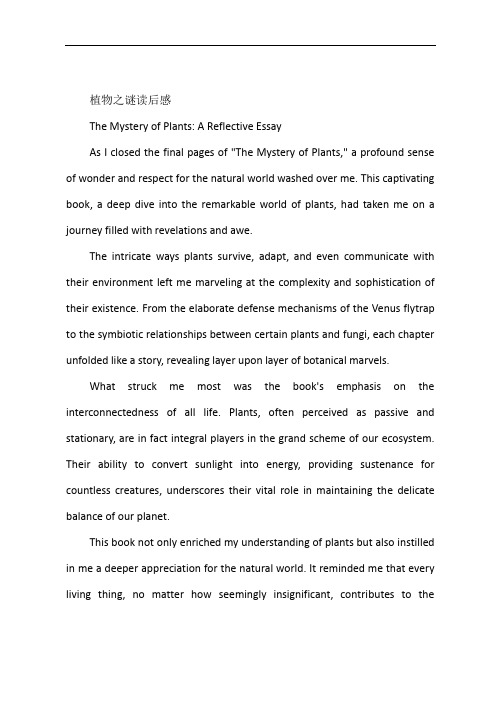 植物之谜读后感

The Mystery of Plants: A Reflective Essay

As I closed the final pages of "The Mystery of Plants," a profound sense of wonder and respect for the natural world washed over me. This captivating book, a deep dive into the remarkable world of plants, had taken me on a journey filled with revelations and awe.

The intricate ways plants survive, adapt, and even communicate with their environment left me marveling at the complexity and sophistication of their existence. From the elaborate defense mechanisms of the Venus flytrap to the symbiotic relationships between certain plants and fungi, each chapter unfolded like a story, revealing layer upon layer of botanical marvels.

What struck me most was the book's emphasis on the interconnectedness of all life. Plants, often perceived as passive and stationary, are in fact integral players in the grand scheme of our ecosystem. Their ability to convert sunlight into energy, providing sustenance for countless creatures, underscores their vital role in maintaining the delicate balance of our planet.

This book not only enriched my understanding of plants but also instilled in me a deeper appreciation for the natural world. It reminded me that every living thing, no matter how seemingly insignificant, contributes to the